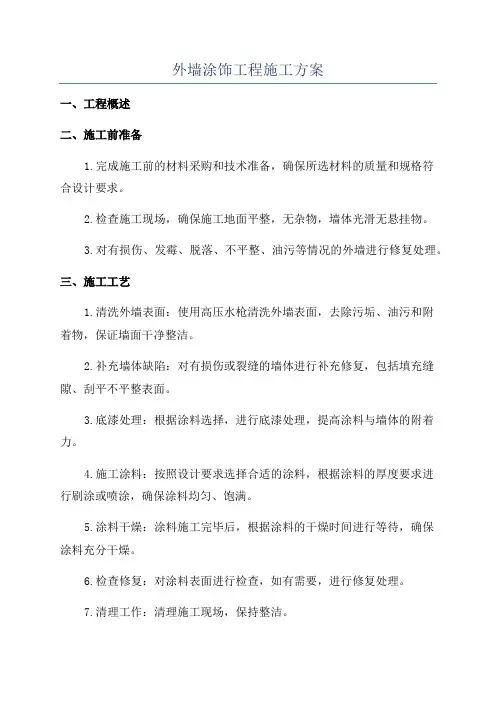 外墙涂饰工程施工方案

一、工程概述

二、施工前准备

1.完成施工前的材料采购和技术准备，确保所选材料的质量和规格符合设计要求。

2.检查施工现场，确保施工地面平整，无杂物，墙体光滑无悬挂物。

3.对有损伤、发霉、脱落、不平整、油污等情况的外墙进行修复处理。

三、施工工艺

1.清洗外墙表面：使用高压水枪清洗外墙表面，去除污垢、油污和附着物，保证墙面干净整洁。

2.补充墙体缺陷：对有损伤或裂缝的墙体进行补充修复，包括填充缝隙、刮平不平整表面。

3.底漆处理：根据涂料选择，进行底漆处理，提高涂料与墙体的附着力。

4.施工涂料：按照设计要求选择合适的涂料，根据涂料的厚度要求进行刷涂或喷涂，确保涂料均匀、饱满。

5.涂料干燥：涂料施工完毕后，根据涂料的干燥时间进行等待，确保涂料充分干燥。

6.检查修复：对涂料表面进行检查，如有需要，进行修复处理。

7.清理工作：清理施工现场，保持整洁。